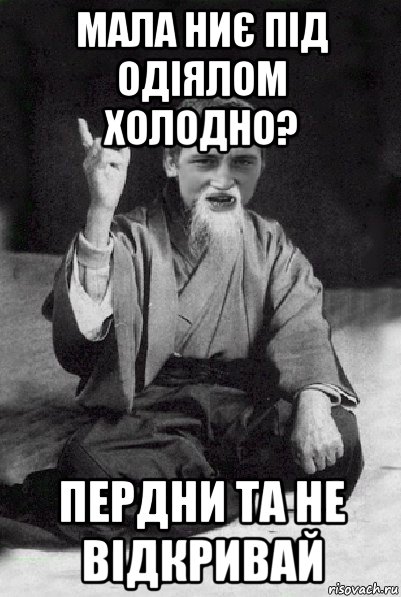 МАЛА НИЄ ПІД ОДІЯЛОМ ХОЛОДНО?

ПЕРДНИ ТА НЕ ВІДКРИВАЙ

risovach.ru